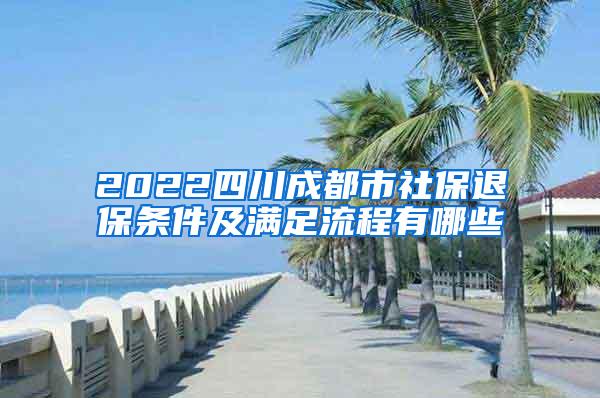 2022四川成都市社保退保条件及满足流程有哪些